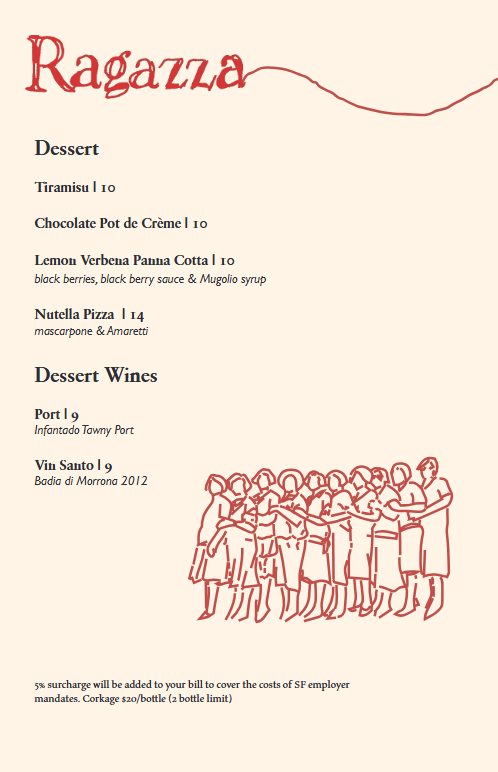 Ragazza

Dessert

Tiramisu | 10

Chocolate Pot de Crème | 10

Lemon Verbena Panna Cotta | 10
black berries, black berry sauce & Mugolio syrup

Nutella Pizza | 14
mascarpone & Amaretti

Dessert Wines

Port | 9
Infantado Tawny Port

Vin Santo | 9
Badia di Morrona 2012

5% surcharge will be added to your bill to cover the costs of SF employer mandates. Corkage $20/bottle (2 bottle limit)